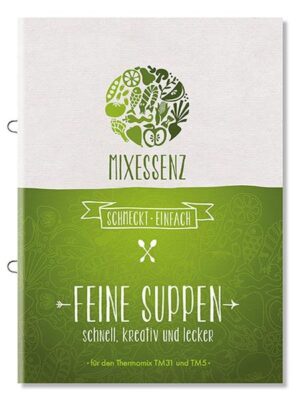 MIXESSENZ

SCHMECKT · EINFACH

FEINE SUPPEN
schnell, kreativ und lecker

· für den Thermomix TM31 und TM5 ·